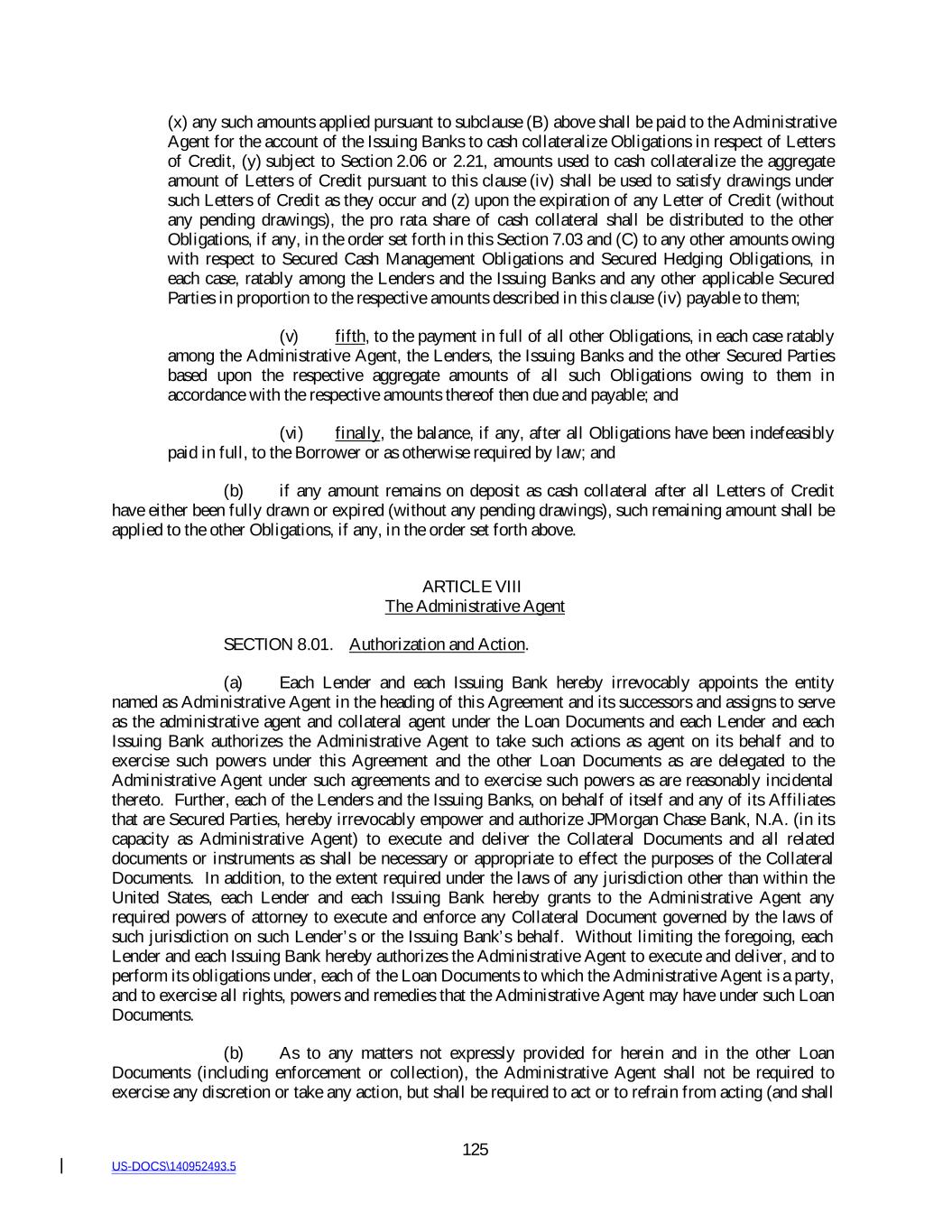 (x) any such amounts applied pursuant to subclause (B) above shall be paid to the Administrative Agent for the account of the Issuing Banks to cash collateralize Obligations in respect of Letters of Credit, (y) subject to Section 2.06 or 2.21, amounts used to cash collateralize the aggregate amount of Letters of Credit pursuant to this clause (iv) shall be used to satisfy drawings under such Letters of Credit as they occur and (z) upon the expiration of any Letter of Credit (without any pending drawings), the pro rata share of cash collateral shall be distributed to the other Obligations, if any, in the order set forth in this Section 7.03 and (C) to any other amounts owing with respect to Secured Cash Management Obligations and Secured Hedging Obligations, in each case, ratably among the Lenders and the Issuing Banks and any other applicable Secured Parties in proportion to the respective amounts described in this clause (iv) payable to them;

(v) fifth, to the payment in full of all other Obligations, in each case ratably among the Administrative Agent, the Lenders, the Issuing Banks and the other Secured Parties based upon the respective aggregate amounts of all such Obligations owing to them in accordance with the respective amounts thereof then due and payable; and

(vi) finally, the balance, if any, after all Obligations have been indefeasibly paid in full, to the Borrower or as otherwise required by law; and

(b) if any amount remains on deposit as cash collateral after all Letters of Credit have either been fully drawn or expired (without any pending drawings), such remaining amount shall be applied to the other Obligations, if any, in the order set forth above.

ARTICLE VIII
The Administrative Agent

SECTION 8.01. Authorization and Action.

(a) Each Lender and each Issuing Bank hereby irrevocably appoints the entity named as Administrative Agent in the heading of this Agreement and its successors and assigns to serve as the administrative agent and collateral agent under the Loan Documents and each Lender and each Issuing Bank authorizes the Administrative Agent to take such actions as agent on its behalf and to exercise such powers under this Agreement and the other Loan Documents as are delegated to the Administrative Agent under such agreements and to exercise such powers as are reasonably incidental thereto. Further, each of the Lenders and the Issuing Banks, on behalf of itself and any of its Affiliates that are Secured Parties, hereby irrevocably empower and authorize JPMorgan Chase Bank, N.A. (in its capacity as Administrative Agent) to execute and deliver the Collateral Documents and all related documents or instruments as shall be necessary or appropriate to effect the purposes of the Collateral Documents. In addition, to the extent required under the laws of any jurisdiction other than within the United States, each Lender and each Issuing Bank hereby grants to the Administrative Agent any required powers of attorney to execute and enforce any Collateral Document governed by the laws of such jurisdiction on such Lender's or the Issuing Bank's behalf. Without limiting the foregoing, each Lender and each Issuing Bank hereby authorizes the Administrative Agent to execute and deliver, and to perform its obligations under, each of the Loan Documents to which the Administrative Agent is a party, and to exercise all rights, powers and remedies that the Administrative Agent may have under such Loan Documents.

(b) As to any matters not expressly provided for herein and in the other Loan Documents (including enforcement or collection), the Administrative Agent shall not be required to exercise any discretion or take any action, but shall be required to act or to refrain from acting (and shall

125

US-DOCS\140952493.5